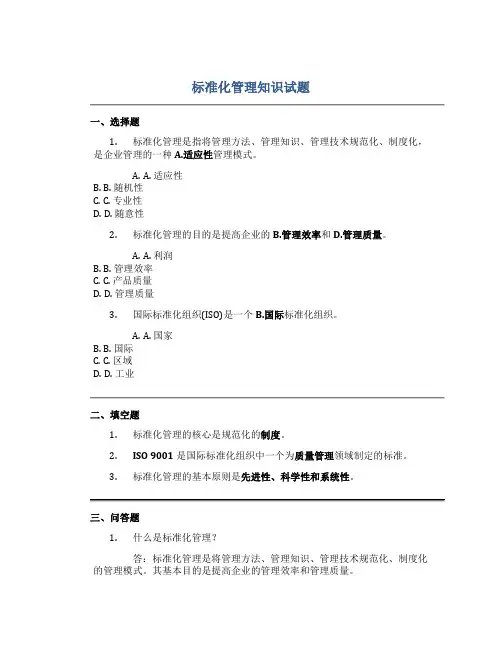 标准化管理知识试题

一、选择题

1. 标准化管理是指将管理方法、管理知识、管理技术规范化、制度化，是企业管理的一种 A.适应性管理模式。

A. A. 适应性
B. B. 随机性
C. C. 专业性
D. D. 随意性

2. 标准化管理的目的是提高企业的 B.管理效率和 D.管理质量。

A. A. 利润
B. B. 管理效率
C. C. 产品质量
D. D. 管理质量

3. 国际标准化组织(ISO)是一个 B.国际标准化组织。

A. A. 国家
B. B. 国际
C. C. 区域
D. D. 工业

二、填空题

1. 标准化管理的核心是规范化的制度。

2. ISO 9001 是国际标准化组织中一个为质量管理领域制定的标准。

3. 标准化管理的基本原则是先进性、科学性和系统性。

三、问答题

1. 什么是标准化管理？

答：标准化管理是将管理方法、管理知识、管理技术规范化、制度化的管理模式。其基本目的是提高企业的管理效率和管理质量。